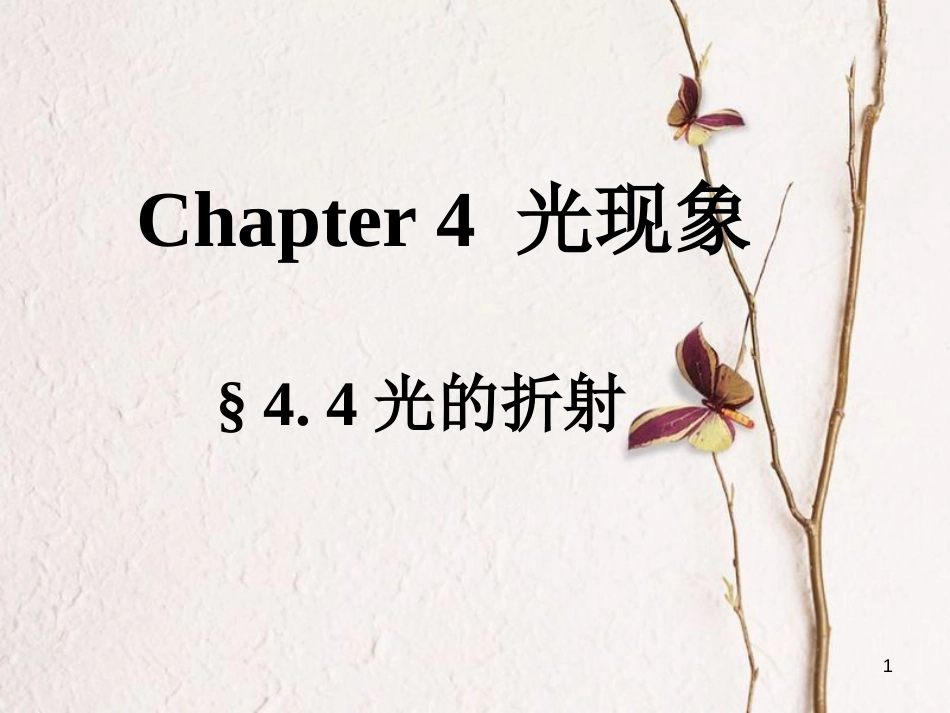 Chapter 4 光现象

§ 4. 4 光的折射

1